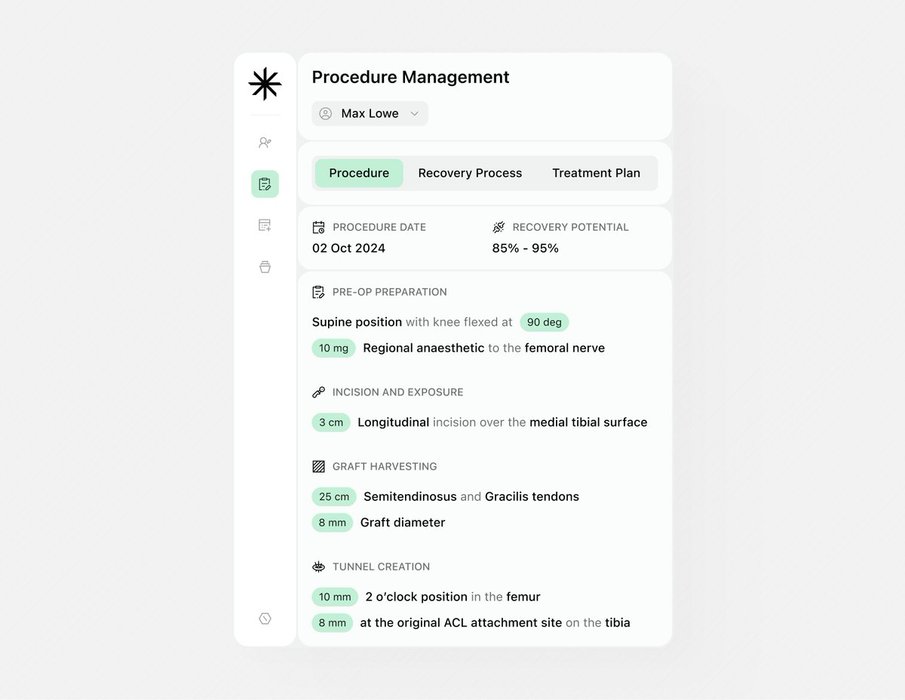 Procedure Management

Max Lowe

Procedure
Recovery Process
Treatment Plan

PROCEDURE DATE
02 Oct 2024

RECOVERY POTENTIAL
85% - 95%

PRE-OP PREPARATION

Supine position with knee flexed at 90 deg

10 mg Regional anaesthetic to the femoral nerve

INCISION AND EXPOSURE

3 cm Longitudinal incision over the medial tibial surface

GRAFT HARVESTING

25 cm Semitendinosus and Gracilis tendons

8 mm Graft diameter

TUNNEL CREATION

10 mm 2 o'clock position in the femur

8 mm at the original ACL attachment site on the tibia